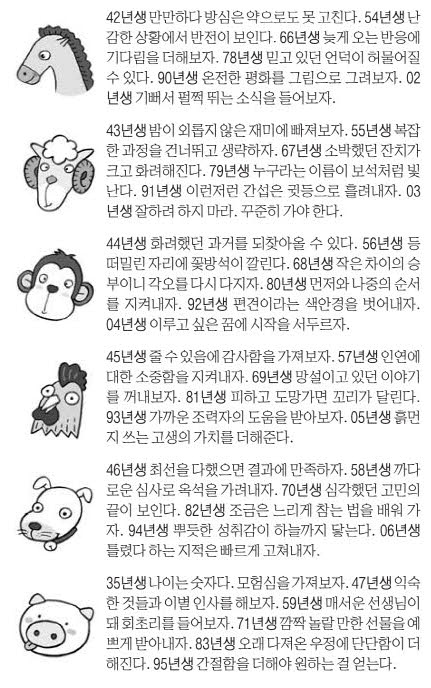 42년생 만만하다 방심은 약으로도 못 고친다. 54년생 난감한 상황에서 반전이 보인다. 66년생 늦게 오는 반응에 기다림을 더해보자. 78년생 믿고 있던 언덕이 허물어질 수 있다. 90년생 온전한 평화를 그림으로 그려보자. 02년생 기뻐서 펄쩍 뛰는 소식을 들어보자.

43년생 밤이 외롭지 않은 재미에 빠져보자. 55년생 복잡한 과정을 건너뛰고 생략하자. 67년생 소박했던 잔치가 크고 화려해진다. 79년생 누구라는 이름이 보석처럼 빛난다. 91년생 이런저런 간섭은 귓등으로 흘려내자. 03년생 잘하려 하지 마라. 꾸준히 가야 한다.

44년생 화려했던 과거를 되찾아올 수 있다. 56년생 등 떠밀린 자리에 꽃방석이 깔린다. 68년생 작은 차이의 승부이니 각오를 다시 다지자. 80년생 먼저와 나중의 순서를 지켜내자. 92년생 편견이라는 색안경을 벗어내자. 04년생 이루고 싶은 꿈에 시작을 서두르자.

45년생 줄 수 있음에 감사함을 가져보자. 57년생 인연에 대한 소중함을 지켜내자. 69년생 망설이고 있던 이야기를 꺼내보자. 81년생 피하고 도망가면 꼬리가 달린다. 93년생 가까운 조력자의 도움을 받아보자. 05년생 흙먼지 쓰는 고생의 가치를 더해준다.

46년생 최선을 다했으면 결과에 만족하자. 58년생 까다로운 심사로 옥석을 가려내자. 70년생 심각했던 고민의 끝이 보인다. 82년생 조금은 느리게 참는 법을 배워 가자. 94년생 뿌듯한 성취감이 하늘까지 닿는다. 06년생 틀렸다 하는 지적은 빠르게 고쳐내자.

35년생 나이는 숫자다. 모험심을 가져보자. 47년생 익숙한 것들과 이별 인사를 해보자. 59년생 매서운 선생님이 돼 회초리를 들어보자. 71년생 깜짝 놀랄 만한 선물을 예쁘게 받아내자. 83년생 오래 다져온 우정에 단단함이 더해진다. 95년생 간절함을 더해야 원하는 걸 얻는다.